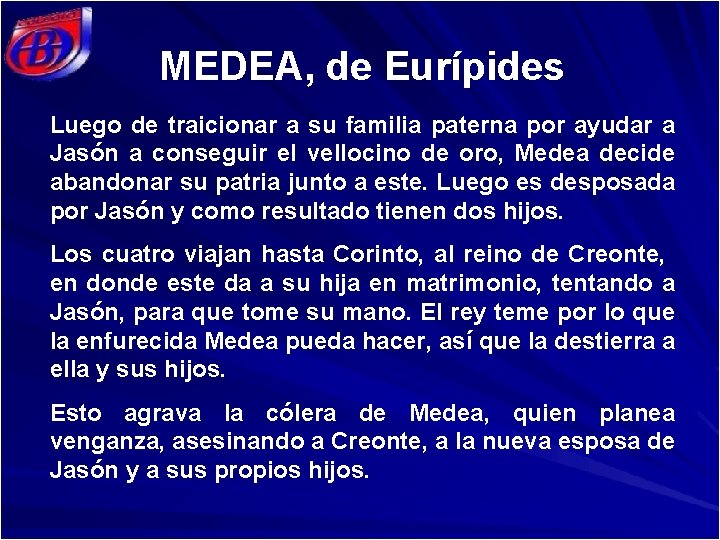 MEDEA, de Eurípides

Luego de traicionar a su familia paterna por ayudar a Jasón a conseguir el vellocino de oro, Medea decide abandonar su patria junto a este. Luego es desposada por Jasón y como resultado tienen dos hijos.

Los cuatro viajan hasta Corinto, al reino de Creonte, en donde este da a su hija en matrimonio, tentando a Jasón, para que tome su mano. El rey teme por lo que la enfurecida Medea pueda hacer, así que la destierra a ella y sus hijos.

Esto agrava la cólera de Medea, quien planea venganza, asesinando a Creonte, a la nueva esposa de Jasón y a sus propios hijos.